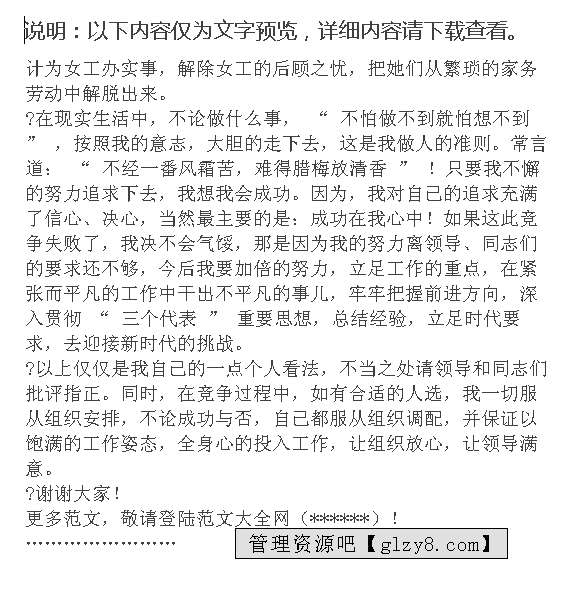 说明：以下内容仅为文字预览，详细内容请下载查看。

计为女工办实事，解除女工的后顾之忧，把她们从繁琐的家务劳动中解脱出来。

?在现实生活中，不论做什么事，“不怕做不到就怕想不到”，按照我的意志，大胆的走下去，这是我做人的准则。常言道：“不经一番风霜苦，难得腊梅放清香”！只要我不懈的努力追求下去，我想我会成功。因为，我对自己的追求充满了信心、决心，当然最主要的是：成功在我心中！如果这此竞争失败了，我决不会气馁，那是因为我的努力离领导、同志们的要求还不够，今后我要加倍的努力，立足工作的重点，在紧张而平凡的工作中干出不平凡的事儿，牢牢把握前进方向，深入贯彻“三个代表”重要思想，总结经验，立足时代要求，去迎接新时代的挑战。

?以上仅仅是我自己的一点个人看法，不当之处请领导和同志们批评指正。同时，在竞争过程中，如有合适的人选，我一切服从组织安排，不论成功与否，自己都服从组织调配，并保证以饱满的工作姿态，全身心的投入工作，让组织放心，让领导满意。

?谢谢大家！

更多范文，敬请登陆范文大全网（******）！

管理资源吧【glzy8.com】